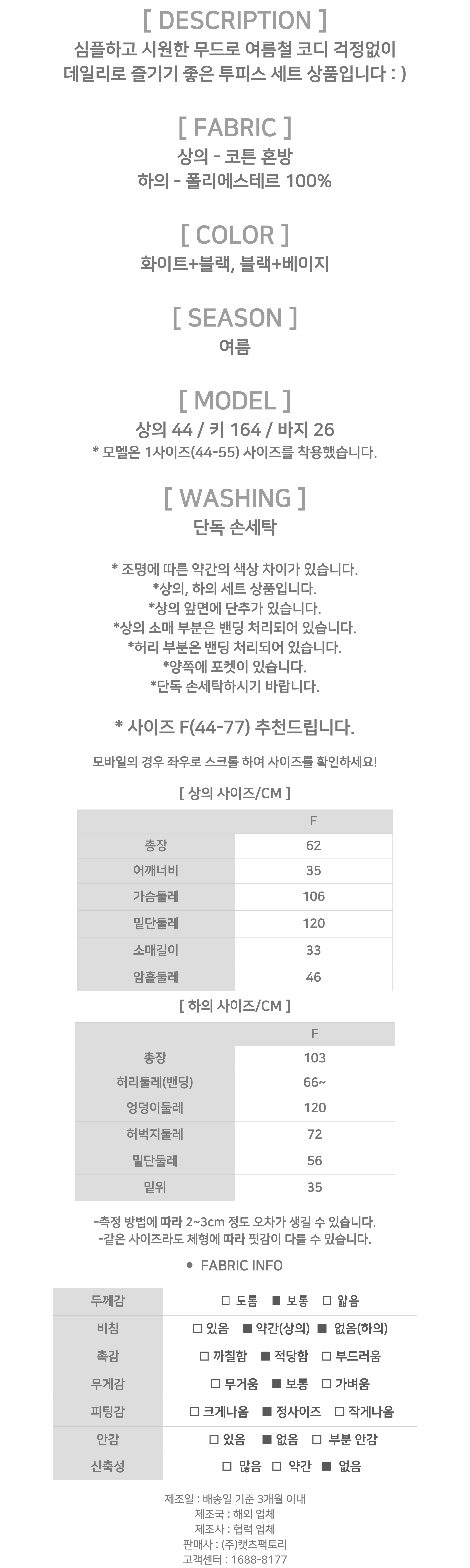 [ DESCRIPTION ]
심플하고 시원한 무드로 여름철 코디 걱정없이
데일리로 즐기기 좋은 투피스 세트 상품입니다 : )

[ FABRIC ]
상의 - 코튼 혼방
하의 - 폴리에스테르 100%

[ COLOR ]
화이트+블랙, 블랙+베이지

[ SEASON ]
여름

[ MODEL ]
상의 44 / 키 164 / 바지 26
* 모델은 1사이즈(44-55) 사이즈를 착용했습니다.

[ WASHING ]
단독 손세탁

* 조명에 따른 약간의 색상 차이가 있습니다.
*상의, 하의 세트 상품입니다.
*상의 앞면에 단추가 있습니다.
*상의 소매 부분은 밴딩 처리되어 있습니다.
*허리 부분은 밴딩 처리되어 있습니다.
*양쪽에 포켓이 있습니다.
*단독 손세탁하시기 바랍니다.

* 사이즈 F(44-77) 추천드립니다.

모바일의 경우 좌우로 스크롤 하여 사이즈를 확인하세요!

[ 상의 사이즈/CM ]

| | F |
|---|---|
| 총장 | 62 |
| 어깨너비 | 35 |
| 가슴둘레 | 106 |
| 밑단둘레 | 120 |
| 소매길이 | 33 |
| 암홀둘레 | 46 |

[ 하의 사이즈/CM ]

| | F |
|---|---|
| 총장 | 103 |
| 허리둘레(밴딩) | 66~ |
| 엉덩이둘레 | 120 |
| 허벅지둘레 | 72 |
| 밑단둘레 | 56 |
| 밑위 | 35 |

-측정 방법에 따라 2~3cm 정도 오차가 생길 수 있습니다.
-같은 사이즈라도 체형에 따라 핏감이 다를 수 있습니다.

• FABRIC INFO

| 두께감 | □ 도톰 ■ 보통 □ 얇음 |
|---|---|
| 비침 | □ 있음 ■ 약간(상의) ■ 없음(하의) |
| 촉감 | □ 까칠함 ■ 적당함 □ 부드러움 |
| 무게감 | □ 무거움 ■ 보통 □ 가벼움 |
| 피팅감 | □ 크게나옴 ■ 정사이즈 □ 작게나옴 |
| 안감 | □ 있음 ■ 없음 □ 부분 안감 |
| 신축성 | □ 많음 □ 약간 ■ 없음 |

제조일 : 배송일 기준 3개월 이내
제조국 : 해외 업체
제조사 : 협력 업체
판매사 : (주)캣츠팩토리
고객센터 : 1688-8177